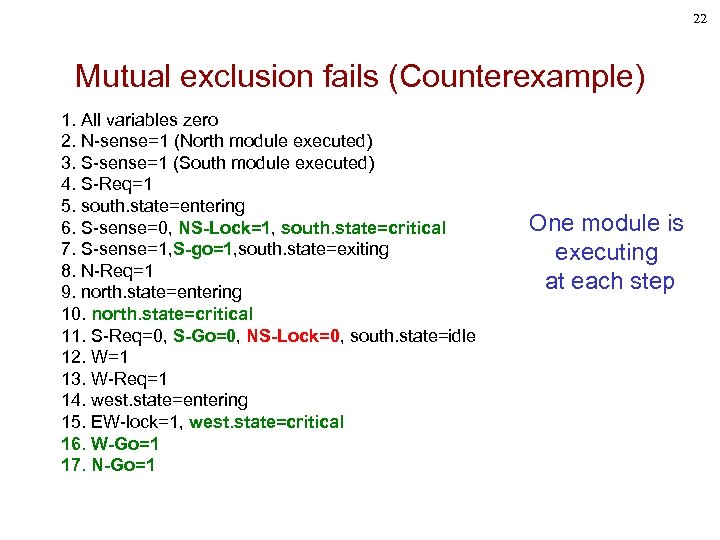 22

Mutual exclusion fails (Counterexample)

1. All variables zero
2. N-sense=1 (North module executed)
3. S-sense=1 (South module executed)
4. S-Req=1
5. south.state=entering
6. S-sense=0, NS-Lock=1, south.state=critical
7. S-sense=1,S-go=1,south.state=exiting
8. N-Req=1
9. north.state=entering
10. north.state=critical
11. S-Req=0, S-Go=0, NS-Lock=0, south.state=idle
12. W=1
13. W-Req=1
14. west.state=entering
15. EW-lock=1, west.state=critical
16. W-Go=1
17. N-Go=1

One module is executing at each step